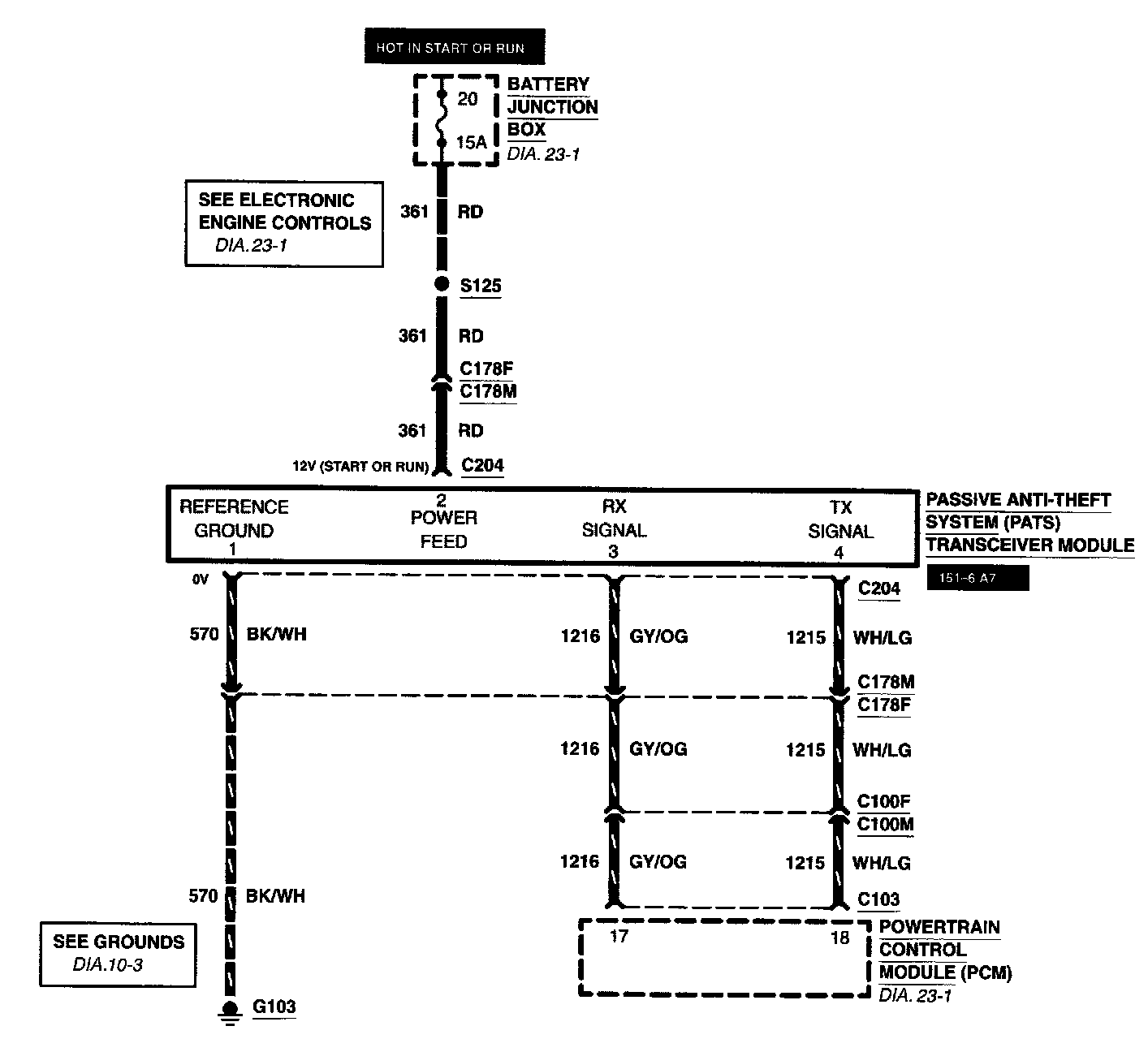 HOT IN START OR RUN

20

15A

BATTERY JUNCTION BOX
DIA. 23-1

SEE ELECTRONIC ENGINE CONTROLS
DIA.23-1

361 RD

S125

361 RD

C178F
C178M

361 RD

12V (START OR RUN) C204

REFERENCE GROUND 1

2 POWER FEED

RX SIGNAL 3

TX SIGNAL 4

PASSIVE ANTI-THEFT SYSTEM (PATS) TRANSCEIVER MODULE

151-6 A7

0V

C204

570 BK/WH

1216 GY/OG

1215 WH/LG

C178M
C178F

1216 GY/OG

1215 WH/LG

C100F
C100M

1216 GY/OG

1215 WH/LG

570 BK/WH

C103

17

18

POWERTRAIN CONTROL MODULE (PCM)
DIA. 23-1

SEE GROUNDS
DIA.10-3

G103